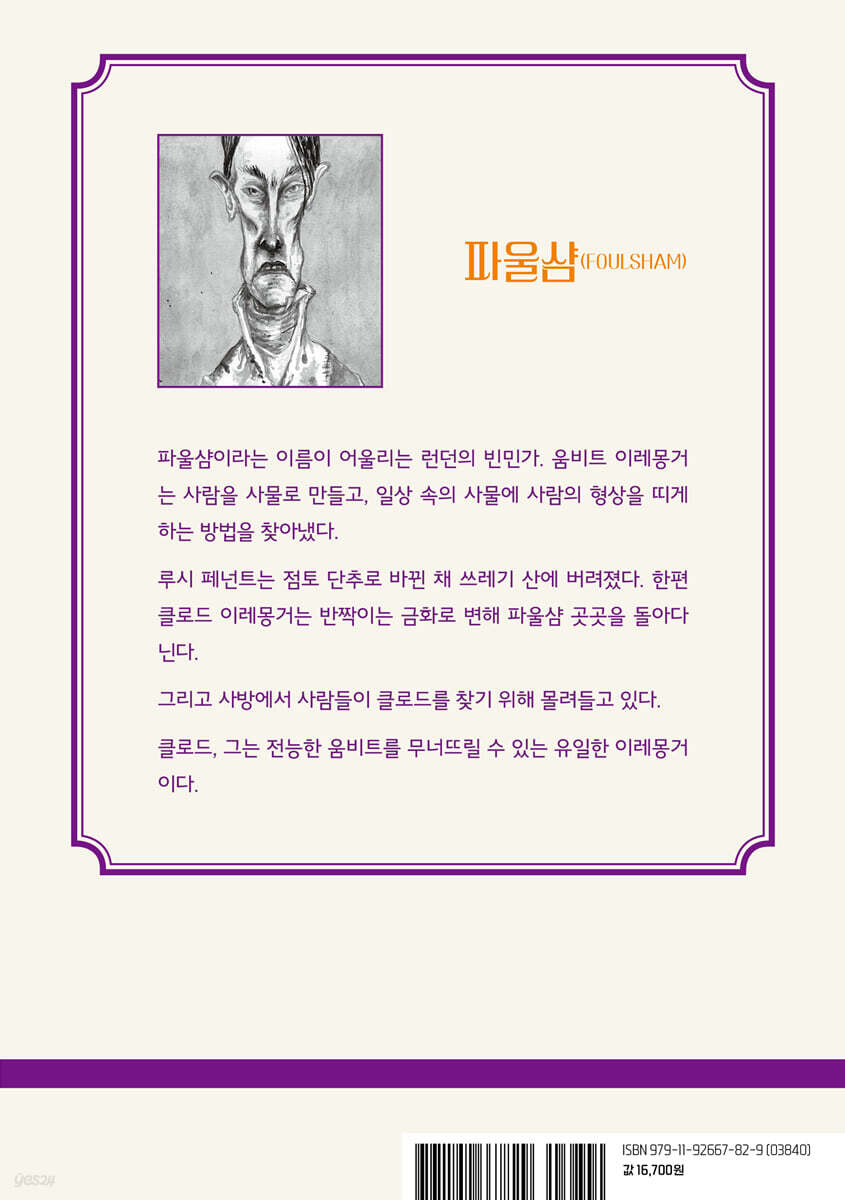 파울샴(FOULSHAM)

파울샴이라는 이름이 어울리는 런던의 빈민가. 움비트 이레몽거는 사람을 사물로 만들고, 일상 속의 사물에 사람의 형상을 띠게 하는 방법을 찾아냈다.

루시 페넌트는 점토 단추로 바뀐 채 쓰레기 산에 버려졌다. 한편 클로드 이레몽거는 반짝이는 금화로 변해 파울샴 곳곳을 돌아다닌다.

그리고 사방에서 사람들이 클로드를 찾기 위해 몰려들고 있다.

클로드, 그는 전능한 움비트를 무너뜨릴 수 있는 유일한 이레몽거이다.

ISBN 979-11-92667-82-9 (03840)
값 16,700원

yes24